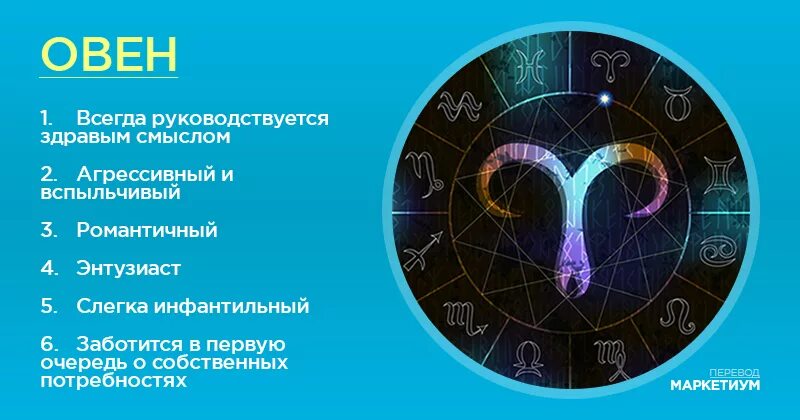 ОВЕН

1. Всегда руководствуется здравым смыслом

2. Агрессивный и вспыльчивый

3. Романтичный

4. Энтузиаст

5. Слегка инфантильный

6. Заботится в первую очередь о собственных потребностях

ПЕРЕВОД
МАРКЕТИУМ